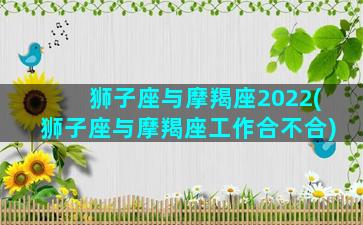 狮子座与摩羯座2022(狮子座与摩羯座工作合不合)